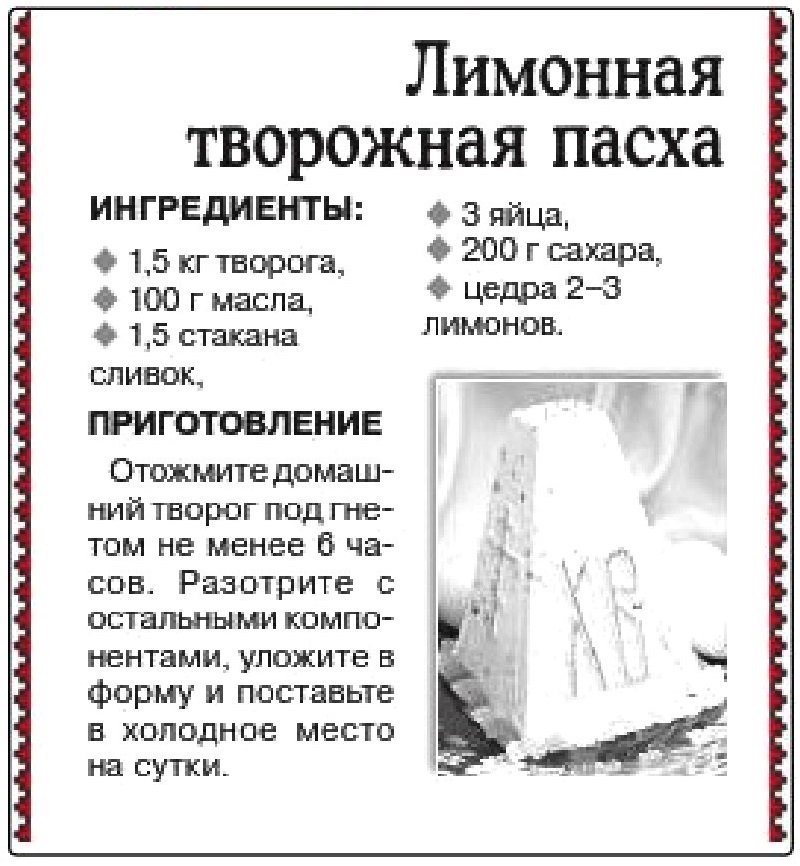 Лимонная творожная пасха

ИНГРЕДИЕНТЫ:

◆ 1,5 кг творога,
◆ 100 г масла,
◆ 1,5 стакана сливок,
◆ 3 яйца,
◆ 200 г сахара,
◆ цедра 2–3 лимонов.

ПРИГОТОВЛЕНИЕ

Отожмите домашний творог под гнетом не менее 6 часов. Разотрите с остальными компонентами, уложите в форму и поставьте в холодное место на сутки.

ХВ